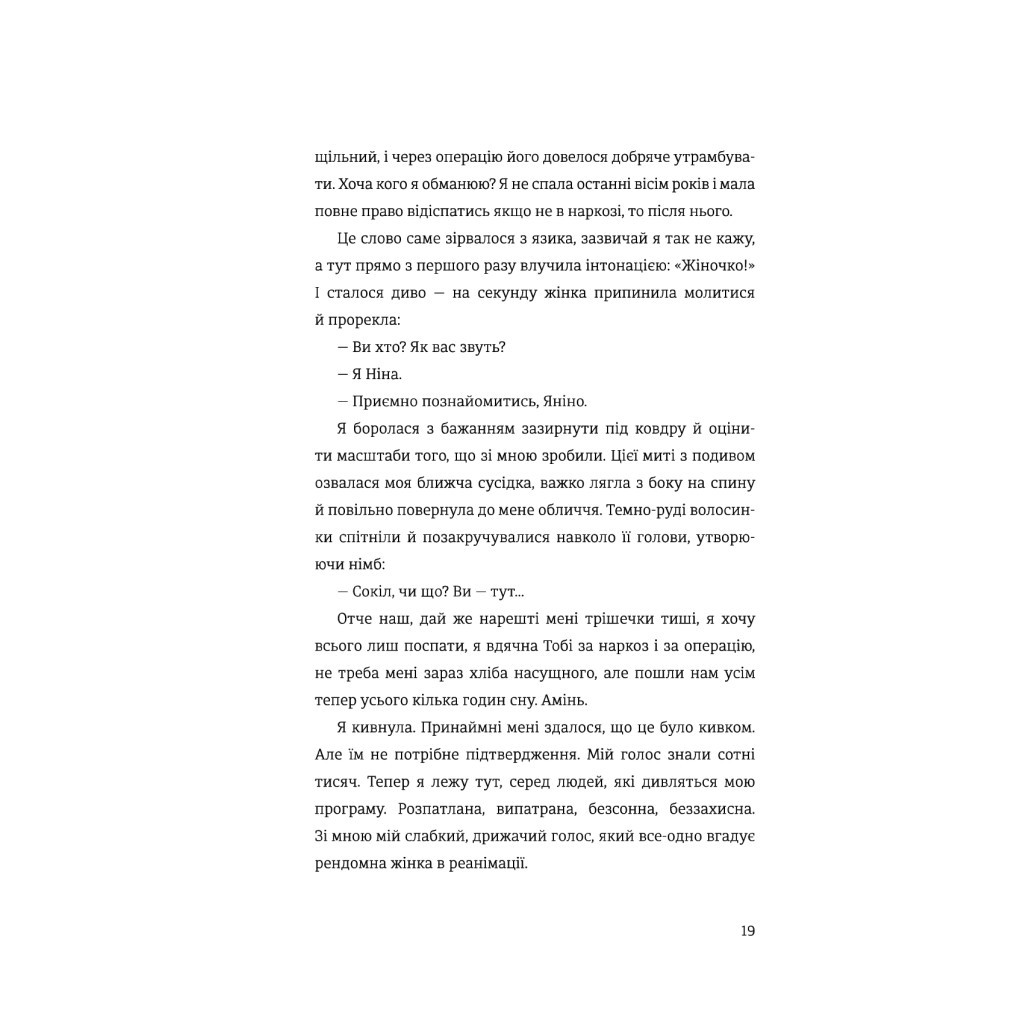 щільний, і через операцію його довелося добряче утрамбувати. Хоча кого я обманюю? Я не спала останні вісім років і мала повне право відіспатись якщо не в наркозі, то після нього.

Це слово саме зірвалося з язика, зазвичай я так не кажу, а тут прямо з першого разу влучила інтонацією: «Жіночко!» І сталося диво — на секунду жінка припинила молитися й прорекла:

— Ви хто? Як вас звуть?

— Я Ніна.

— Приємно познайомитись, Яніно.

Я боролася з бажанням зазирнути під ковдру й оцінити масштаби того, що зі мною зробили. Цієї миті з подивом озвалася моя ближча сусідка, важко лягла з боку на спину й повільно повернула до мене обличчя. Темно-руді волосинки спітніли й позакручувалися навколо її голови, утворюючи німб:

— Сокіл, чи що? Ви — тут...

Отче наш, дай же нарешті мені трішечки тиші, я хочу всього лиш поспати, я вдячна Тобі за наркоз і за операцію, не треба мені зараз хліба насущного, але пошли нам усім тепер усього кілька годин сну. Амінь.

Я кивнула. Принаймні мені здалося, що це було кивком. Але їм не потрібне підтвердження. Мій голос знали сотні тисяч. Тепер я лежу тут, серед людей, які дивляться мою програму. Розпатлана, випатрана, безсонна, беззахисна. Зі мною мій слабкий, дрижачий голос, який все-одно вгадує рендомна жінка в реанімації.

19